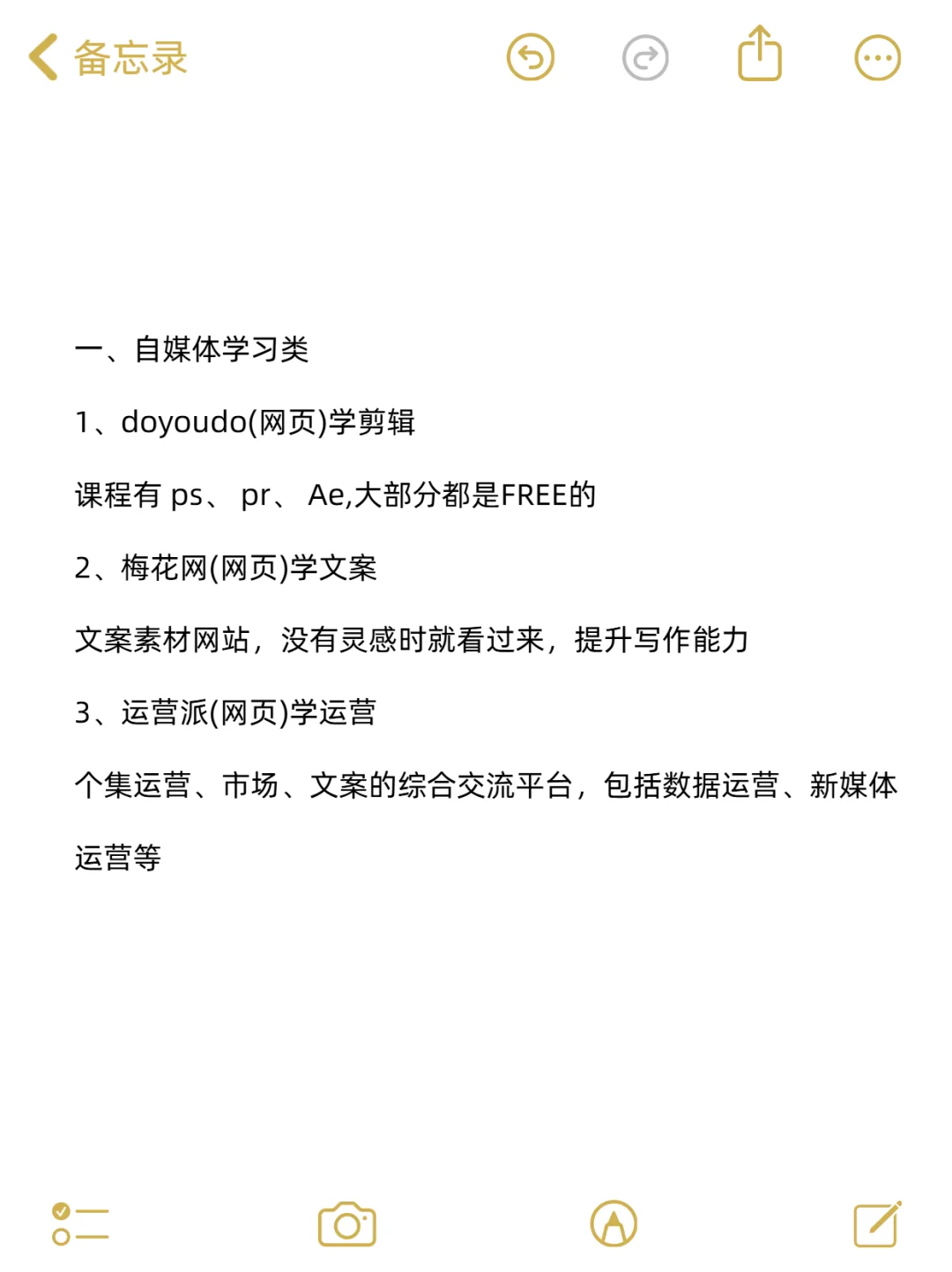 备忘录

一、自媒体学习类

1、doyoudo(网页)学剪辑

课程有 ps、 pr、 Ae,大部分都是FREE的

2、梅花网(网页)学文案

文案素材网站，没有灵感时就看过来，提升写作能力

3、运营派(网页)学运营

个集运营、市场、文案的综合交流平台，包括数据运营、新媒体运营等